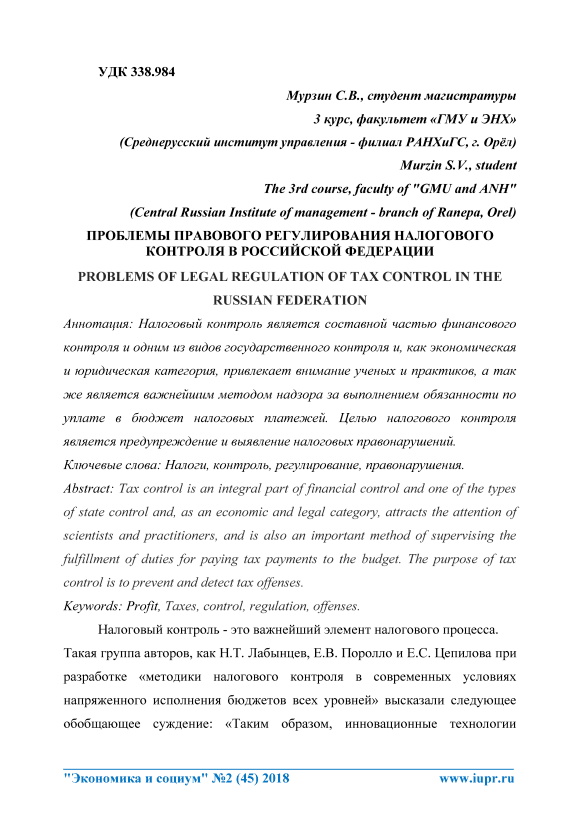 УДК 338.984

Мурзин С.В., студент магистратуры
3 курс, факультет «ГМУ и ЭНХ»
(Среднерусский институт управления - филиал РАНХиГС, г. Орёл)
Murzin S.V., student
The 3rd course, faculty of "GMU and ANH"
(Central Russian Institute of management - branch of Ranepa, Orel)

ПРОБЛЕМЫ ПРАВОВОГО РЕГУЛИРОВАНИЯ НАЛОГОВОГО КОНТРОЛЯ В РОССИЙСКОЙ ФЕДЕРАЦИИ

PROBLEMS OF LEGAL REGULATION OF TAX CONTROL IN THE RUSSIAN FEDERATION

Аннотация: Налоговый контроль является составной частью финансового контроля и одним из видов государственного контроля и, как экономическая и юридическая категория, привлекает внимание ученых и практиков, а так же является важнейшим методом надзора за выполнением обязанности по уплате в бюджет налоговых платежей. Целью налогового контроля является предупреждение и выявление налоговых правонарушений.

Ключевые слова: Налоги, контроль, регулирование, правонарушения.

Abstract: Tax control is an integral part of financial control and one of the types of state control and, as an economic and legal category, attracts the attention of scientists and practitioners, and is also an important method of supervising the fulfillment of duties for paying tax payments to the budget. The purpose of tax control is to prevent and detect tax offenses.

Keywords: Profit, Taxes, control, regulation, offenses.

Налоговый контроль - это важнейший элемент налогового процесса. Такая группа авторов, как Н.Т. Лабынцев, Е.В. Поролло и Е.С. Цепилова при разработке «методики налогового контроля в современных условиях напряженного исполнения бюджетов всех уровней» высказали следующее обобщающее суждение: «Таким образом, инновационные технологии

"Экономика и социум" №2 (45) 2018 www.iupr.ru